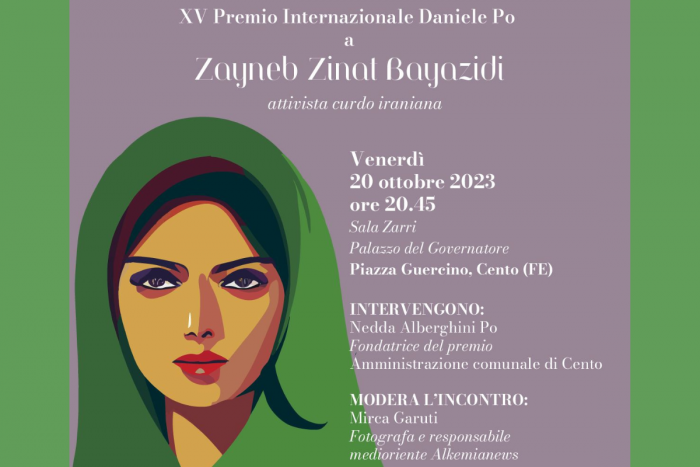 XV Premio Internazionale Daniele Po
a
Zayneb Zinat Bayazidi
attivista curdo iraniana

Venerdì
20 ottobre 2023
ore 20.45
Sala Zarri
Palazzo del Governatore
Piazza Guercino, Cento (FE)

INTERVENGONO:
Nedda Alberghini Po
Fondatrice del premio
Amministrazione comunale di Cento

MODERA L'INCONTRO:
Mirca Garuti
Fotografa e responsabile
medioriente Alkemianews